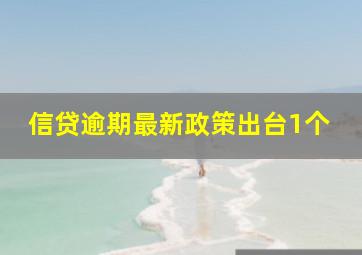 信贷逾期最新政策出台1个